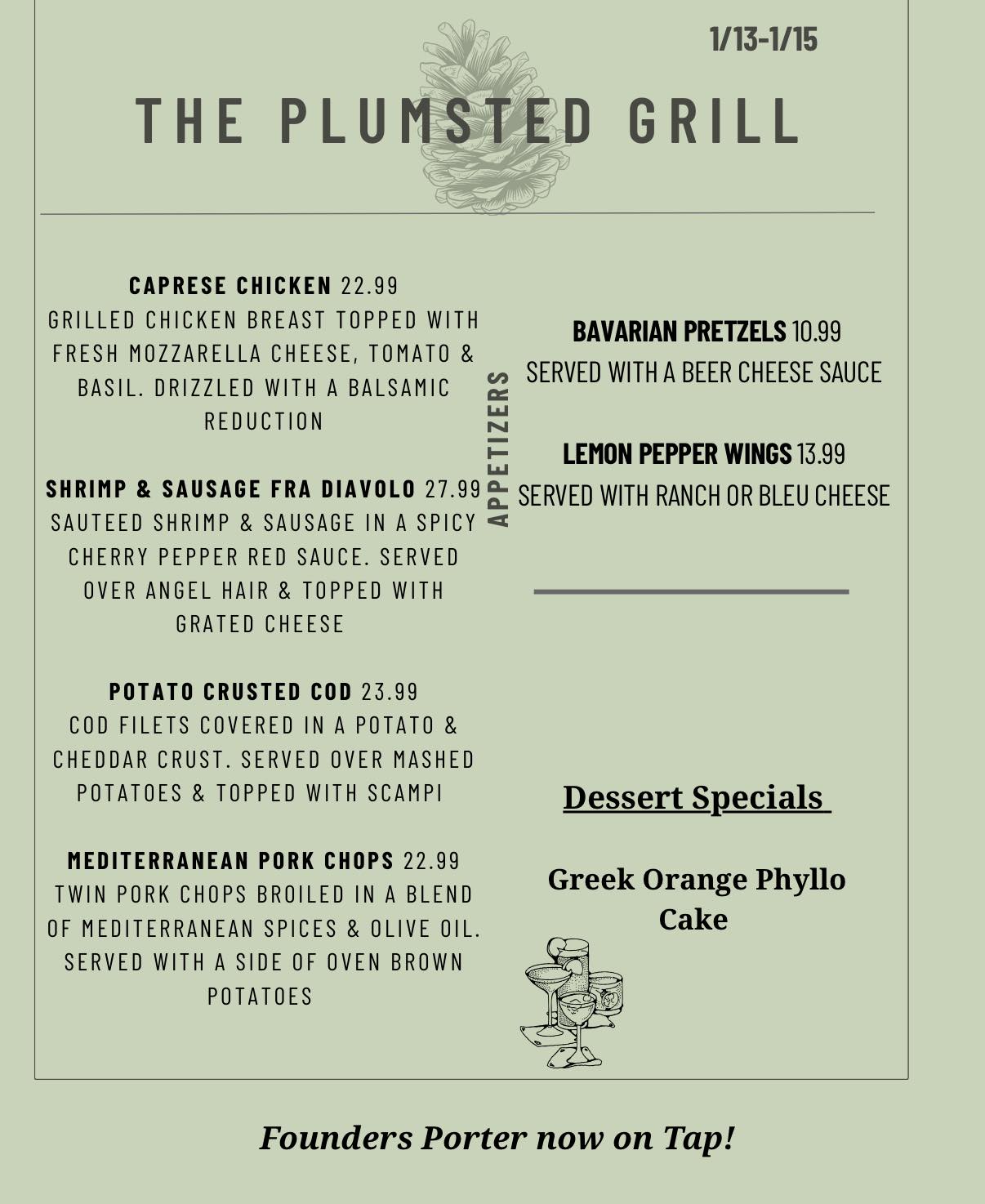 1/13-1/15

THE PLUMSTED GRILL

CAPRESE CHICKEN 22.99
GRILLED CHICKEN BREAST TOPPED WITH FRESH MOZZARELLA CHEESE, TOMATO & BASIL. DRIZZLED WITH A BALSAMIC REDUCTION

SHRIMP & SAUSAGE FRA DIAVOLO 27.99
SAUTEED SHRIMP & SAUSAGE IN A SPICY CHERRY PEPPER RED SAUCE. SERVED OVER ANGEL HAIR & TOPPED WITH GRATED CHEESE

POTATO CRUSTED COD 23.99
COD FILETS COVERED IN A POTATO & CHEDDAR CRUST. SERVED OVER MASHED POTATOES & TOPPED WITH SCAMPI

MEDITERRANEAN PORK CHOPS 22.99
TWIN PORK CHOPS BROILED IN A BLEND OF MEDITERRANEAN SPICES & OLIVE OIL. SERVED WITH A SIDE OF OVEN BROWN POTATOES

APPETIZERS

BAVARIAN PRETZELS 10.99
SERVED WITH A BEER CHEESE SAUCE

LEMON PEPPER WINGS 13.99
SERVED WITH RANCH OR BLEU CHEESE

Dessert Specials

Greek Orange Phyllo Cake

Founders Porter now on Tap!